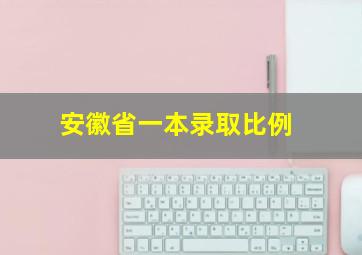 安徽省一本录取比例